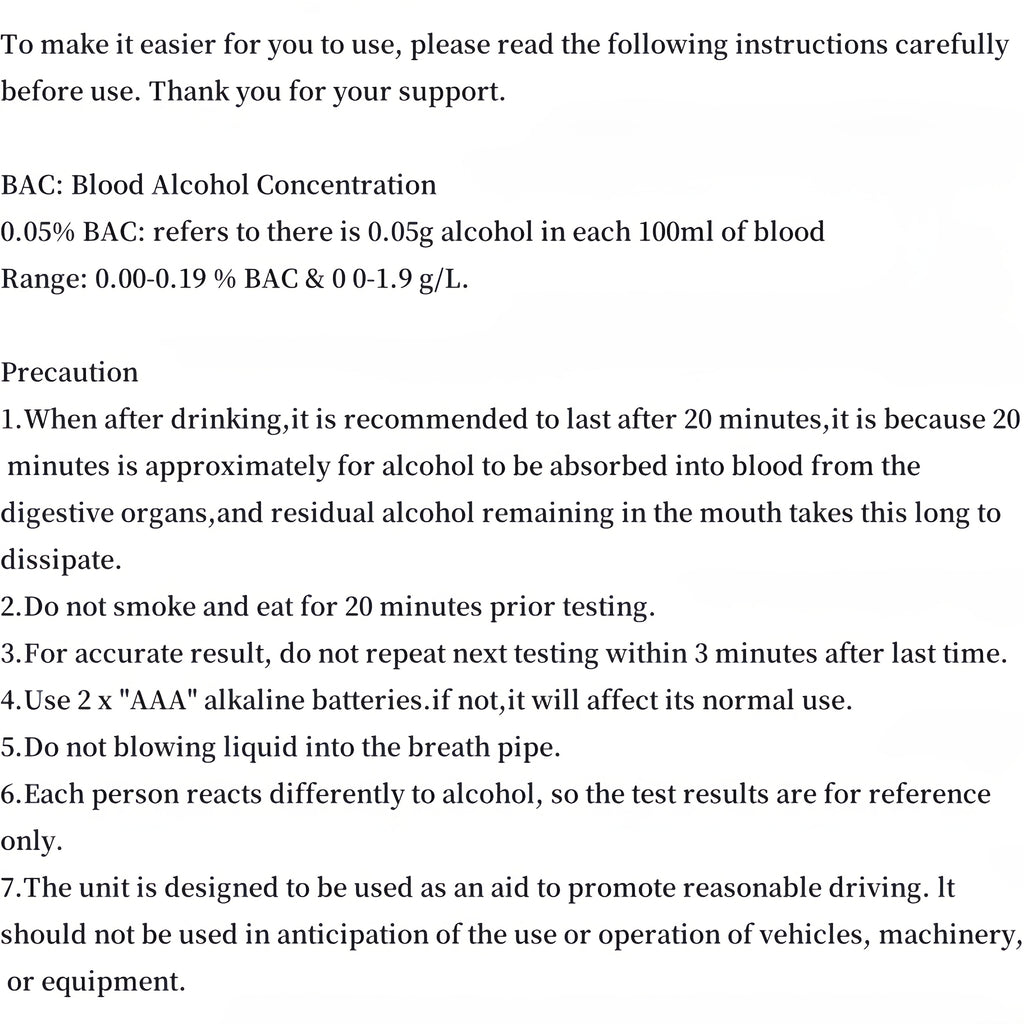 To make it easier for you to use, please read the following instructions carefully before use. Thank you for your support.

BAC: Blood Alcohol Concentration
0.05% BAC: refers to there is 0.05g alcohol in each 100ml of blood
Range: 0.00-0.19 % BAC & 0 0-1.9 g/L.

Precaution
1.When after drinking,it is recommended to last after 20 minutes,it is because 20 minutes is approximately for alcohol to be absorbed into blood from the digestive organs,and residual alcohol remaining in the mouth takes this long to dissipate.
2.Do not smoke and eat for 20 minutes prior testing.
3.For accurate result, do not repeat next testing within 3 minutes after last time.
4.Use 2 x "AAA" alkaline batteries.if not,it will affect its normal use.
5.Do not blowing liquid into the breath pipe.
6.Each person reacts differently to alcohol, so the test results are for reference only.
7.The unit is designed to be used as an aid to promote reasonable driving. lt should not be used in anticipation of the use or operation of vehicles, machinery, or equipment.